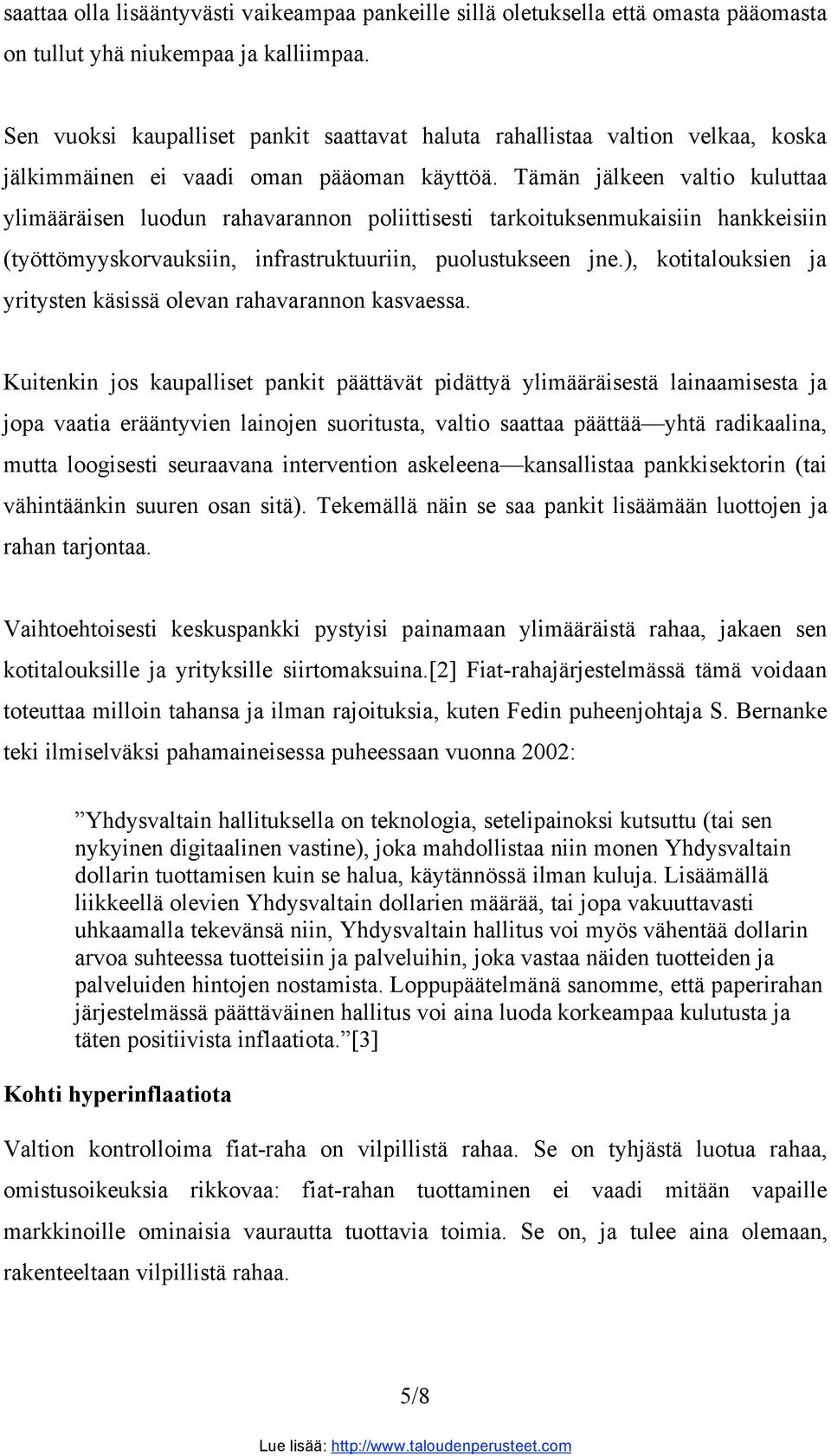 saattaa olla lisääntyvästi vaikeampaa pankeille sillä oletuksella että omasta pääomasta on tullut yhä niukempaa ja kalliimpaa.

Sen vuoksi kaupalliset pankit saattavat haluta rahallistaa valtion velkaa, koska jälkimmäinen ei vaadi oman pääoman käyttöä. Tämän jälkeen valtio kuluttaa ylimääräisen luodun rahavarannon poliittisesti tarkoituksenmukaisiin hankkeisiin (työttömyyskorvauksiin, infrastruktuuriin, puolustukseen jne.), kotitalouksien ja yritysten käsissä olevan rahavarannon kasvaessa.

Kuitenkin jos kaupalliset pankit päättävät pidättyä ylimääräisestä lainaamisesta ja jopa vaatia erääntyvien lainojen suoritusta, valtio saattaa päättää—yhtä radikaalina, mutta loogisesti seuraavana intervention askeleena—kansallistaa pankkisektorin (tai vähintäänkin suuren osan sitä). Tekemällä näin se saa pankit lisäämään luottojen ja rahan tarjontaa.

Vaihtoehtoisesti keskuspankki pystyisi painamaan ylimääräistä rahaa, jakaen sen kotitalouksille ja yrityksille siirtomaksuina.[2] Fiat-rahajärjestelmässä tämä voidaan toteuttaa milloin tahansa ja ilman rajoituksia, kuten Fedin puheenjohtaja S. Bernanke teki ilmiselväksi pahamaineisessa puheessaan vuonna 2002:

”Yhdysvaltain hallituksella on teknologia, setelipainoksi kutsuttu (tai sen nykyinen digitaalinen vastine), joka mahdollistaa niin monen Yhdysvaltain dollarin tuottamisen kuin se halua, käytännössä ilman kuluja. Lisäämällä liikkeellä olevien Yhdysvaltain dollarien määrää, tai jopa vakuuttavasti uhkaamalla tekevänsä niin, Yhdysvaltain hallitus voi myös vähentää dollarin arvoa suhteessa tuotteisiin ja palveluihin, joka vastaa näiden tuotteiden ja palveluiden hintojen nostamista. Loppupäätelmänä sanomme, että paperirahan järjestelmässä päättäväinen hallitus voi aina luoda korkeampaa kulutusta ja täten positiivista inflaatiota.”[3]

Kohti hyperinflaatiota

Valtion kontrolloima fiat-raha on vilpillistä rahaa. Se on tyhjästä luotua rahaa, omistusoikeuksia rikkovaa: fiat-rahan tuottaminen ei vaadi mitään vapaille markkinoille ominaisia vaurautta tuottavia toimia. Se on, ja tulee aina olemaan, rakenteeltaan vilpillistä rahaa.

5/8

Lue lisää: http://www.taloudenperusteet.com